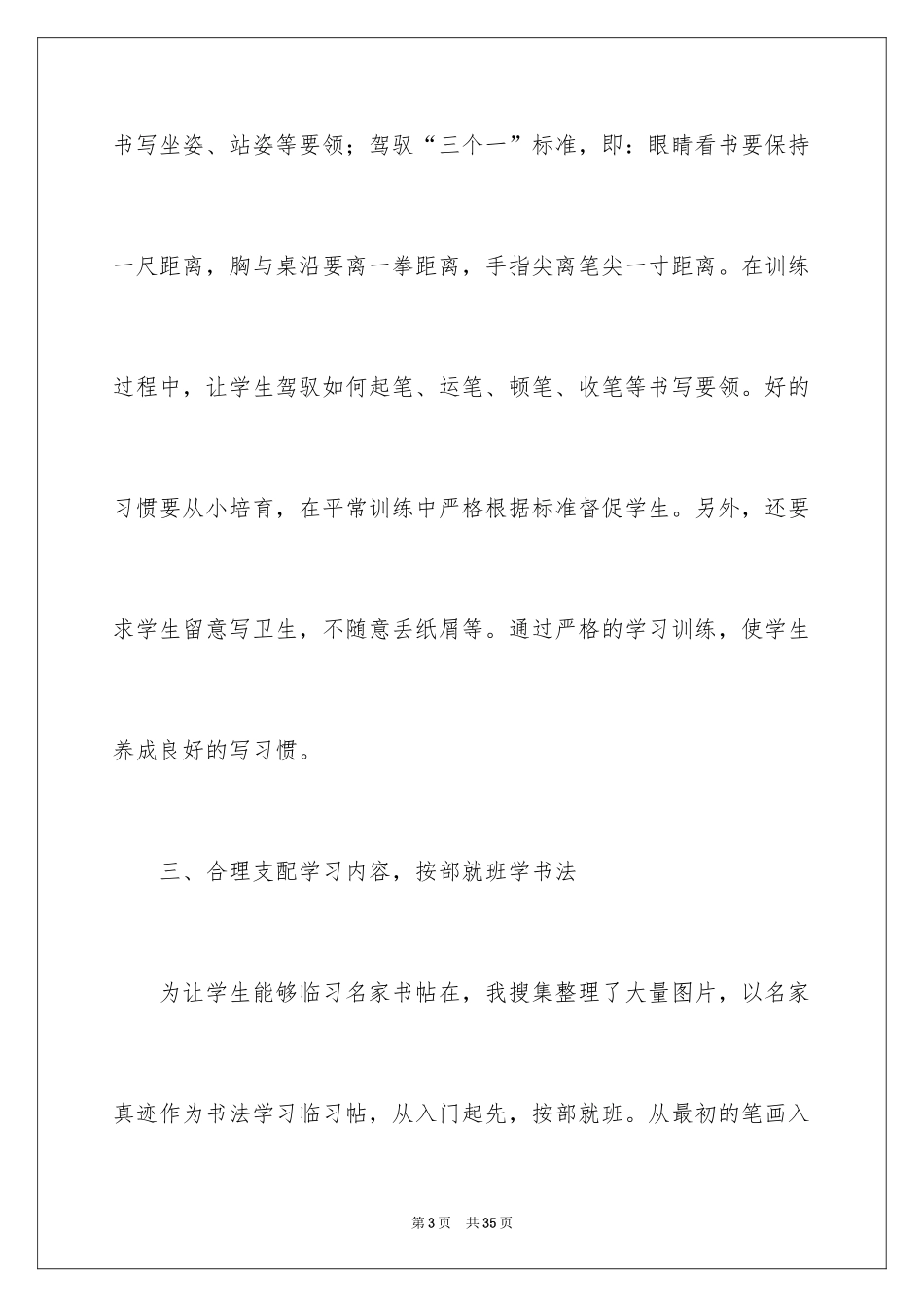 书写坐姿、站姿等要领；驾驭“三个一”标准，即：眼睛看书要保持一尺距离，胸与桌沿要离一拳距离，手指尖离笔尖一寸距离。在训练过程中，让学生驾驭如何起笔、运笔、顿笔、收笔等书写要领。好的习惯要从小培育，在平常训练中严格根据标准督促学生。另外，还要求学生留意写卫生，不随意丢纸屑等。通过严格的学习训练，使学生养成良好的写习惯。

三、合理支配学习内容，按部就班学书法

为让学生能够临习名家书帖在，我搜集整理了大量图片，以名家真迹作为书法学习临习帖，从入门起先，按部就班。从最初的笔画入

第 3 页　共 35 页